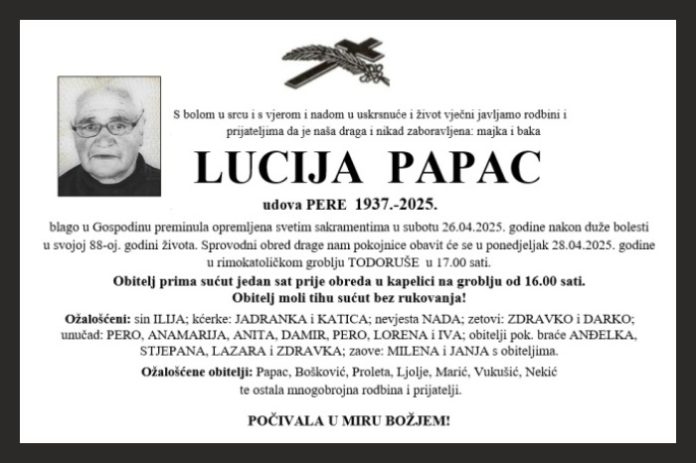 S bolom u srcu i s vjerom i nadom u uskrsnuće i život vječni javljamo rodbini i prijateljima da je naša draga i nikad zaboravljena: majka i baka

LUCIJA PAPAC

udova PERE 1937.-2025.

blago u Gospodinu preminula opremljena svetim sakramentima u subotu 26.04.2025. godine nakon duže bolesti u svojoj 88-oj. godini života. Sprovodni obred drage nam pokojnice obavit će se u ponedjeljak 28.04.2025. godine u rimokatoličkom groblju TODORUŠE u 17.00 sati.

Obitelj prima sućut jedan sat prije obreda u kapelici na groblju od 16.00 sati.
Obitelj moli tihu sućut bez rukovanja!

Ožalošćeni: sin ILIJA; kćerke: JADRANKA i KATICA; nevjesta NADA; zetovi: ZDRAVKO i DARKO; unučad: PERO, ANAMARIJA, ANITA, DAMIR, PERO, LORENA i IVA; obitelji pok. braće ANĐELKA, STJEPANA, LAZARA i ZDRAVKA; zaove: MILENA i JANJA s obiteljima.

Ožalošćene obitelji: Papac, Bošković, Proleta, Ljolje, Marić, Vukušić, Nekić te ostala mnogobrojna rodbina i prijatelji.

POČIVALA U MIRU BOŽJEM!